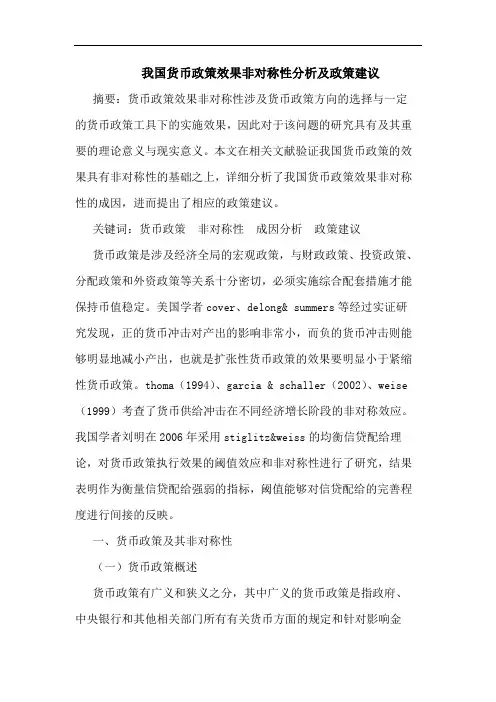 我国货币政策效果非对称性分析及政策建议

摘要：货币政策效果非对称性涉及货币政策方向的选择与一定的货币政策工具下的实施效果，因此对于该问题的研究具有及其重要的理论意义与现实意义。本文在相关文献验证我国货币政策的效果具有非对称性的基础之上，详细分析了我国货币政策效果非对称性的成因，进而提出了相应的政策建议。

关键词：货币政策　非对称性　成因分析　政策建议

货币政策是涉及经济全局的宏观政策，与财政政策、投资政策、分配政策和外资政策等关系十分密切，必须实施综合配套措施才能保持币值稳定。美国学者 cover、delong& summers 等经过实证研究发现，正的货币冲击对产出的影响非常小，而负的货币冲击则能够明显地减小产出，也就是扩张性货币政策的效果要明显小于紧缩性货币政策。thoma（1994）、garcia & schaller（2002）、weise（1999）考查了货币供给冲击在不同经济增长阶段的非对称效应。我国学者刘明在 2006 年采用 stiglitz&weiss 的均衡信贷配给理论，对货币政策执行效果的阈值效应和非对称性进行了研究，结果表明作为衡量信贷配给强弱的指标，阈值能够对信贷配给的完善程度进行间接的反映。

一、货币政策及其非对称性

（一）货币政策概述

货币政策有广义和狭义之分，其中广义的货币政策是指政府、中央银行和其他相关部门所有有关货币方面的规定和针对影响金